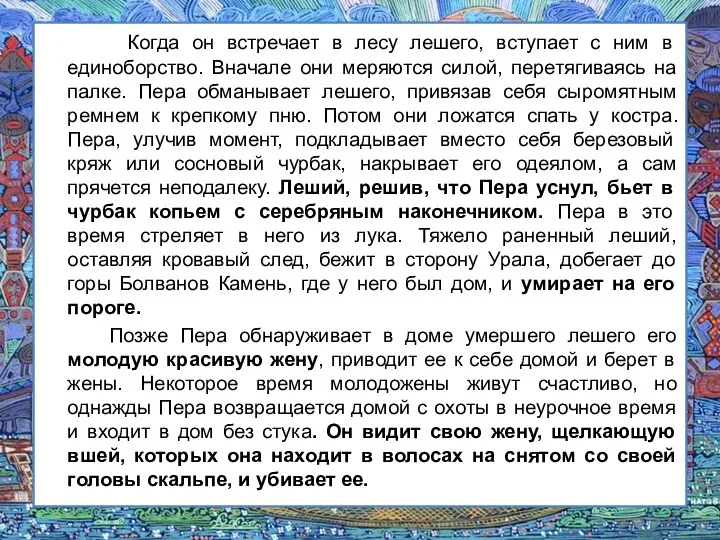 Когда он встречает в лесу лешего, вступает с ним в единоборство. Вначале они меряются силой, перетягиваясь на палке. Пера обманывает лешего, привязав себя сыромятным ремнем к крепкому пню. Потом они ложатся спать у костра. Пера, улучив момент, подкладывает вместо себя березовый кряж или сосновый чурбак, накрывает его одеялом, а сам прячется неподалеку. Леший, решив, что Пера уснул, бьет в чурбак копьем с серебряным наконечником. Пера в это время стреляет в него из лука. Тяжело раненный леший, оставляя кровавый след, бежит в сторону Урала, добегает до горы Болванов Камень, где у него был дом, и умирает на его пороге.

Позже Пера обнаруживает в доме умершего лешего его молодую красивую жену, приводит ее к себе домой и берет в жены. Некоторое время молодожены живут счастливо, но однажды Пера возвращается домой с охоты в неурочное время и входит в дом без стука. Он видит свою жену, щелкающую вшей, которых она находит в волосах на снятом со своей головы скальпе, и убивает ее.